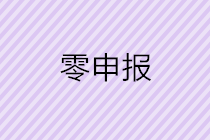 零申报